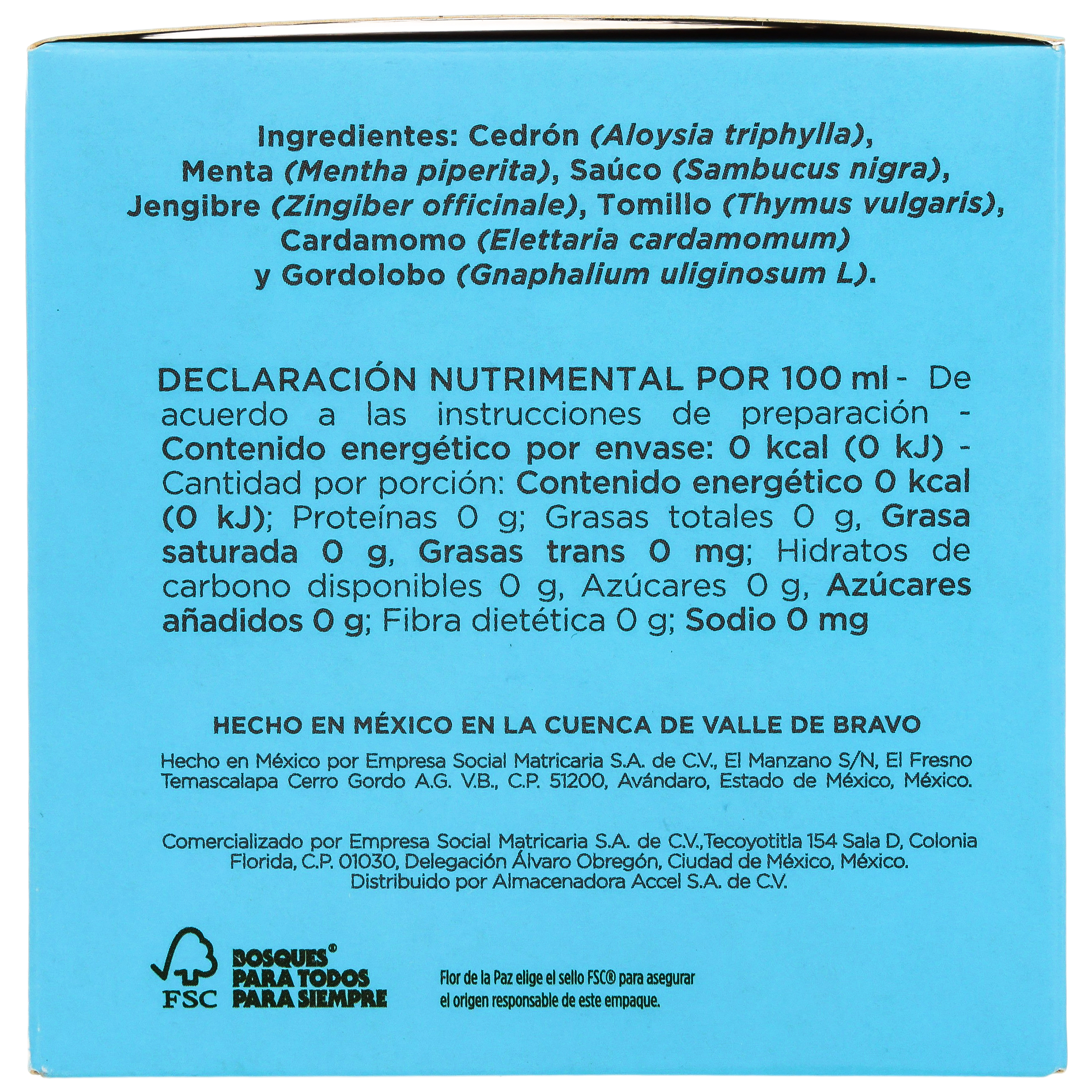 Ingredientes: Cedrón (Aloysia triphylla), Menta (Mentha piperita), Saúco (Sambucus nigra), Jengibre (Zingiber officinale), Tomillo (Thymus vulgaris), Cardamomo (Elettaria cardamomum) y Gordolobo (Gnaphalium uliginosum L).

DECLARACIÓN NUTRIMENTAL POR 100 ml - De acuerdo a las instrucciones de preparación - Contenido energético por envase: 0 kcal (0 kJ) - Cantidad por porción: Contenido energético 0 kcal (0 kJ); Proteínas 0 g; Grasas totales 0 g, Grasa saturada 0 g, Grasas trans 0 mg; Hidratos de carbono disponibles 0 g, Azúcares 0 g, Azúcares añadidos 0 g; Fibra dietética 0 g; Sodio 0 mg

HECHO EN MÉXICO EN LA CUENCA DE VALLE DE BRAVO

Hecho en México por Empresa Social Matricaria S.A. de C.V., El Manzano S/N, El Fresno Temascalapa Cerro Gordo A.G. V.B., C.P. 51200, Avándaro, Estado de México, México.

Comercializado por Empresa Social Matricaria S.A. de C.V.,Tecoyotitla 154 Sala D, Colonia Florida, C.P. 01030, Delegación Álvaro Obregón, Ciudad de México, México.
Distribuido por Almacenadora Accel S.A. de C.V.

FSC
BOSQUES®
PARA TODOS
PARA SIEMPRE

Flor de la Paz elige el sello FSC® para asegurar el origen responsable de este empaque.